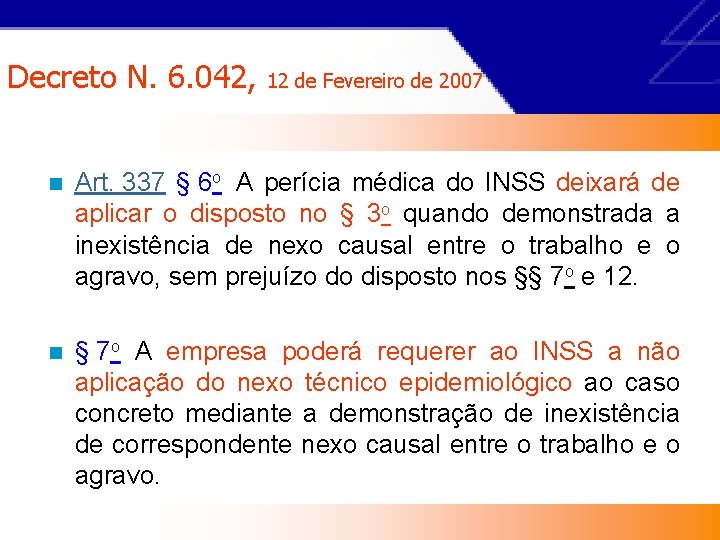 Decreto N. 6.042, 12 de Fevereiro de 2007

Art. 337 § 6o A perícia médica do INSS deixará de aplicar o disposto no § 3o quando demonstrada a inexistência de nexo causal entre o trabalho e o agravo, sem prejuízo do disposto nos §§ 7o e 12.

§ 7o A empresa poderá requerer ao INSS a não aplicação do nexo técnico epidemiológico ao caso concreto mediante a demonstração de inexistência de correspondente nexo causal entre o trabalho e o agravo.